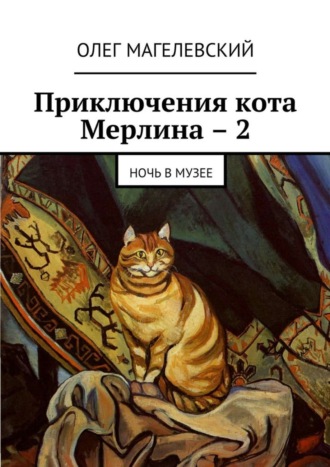 ОЛЕГ МАГЕЛЕВСКИЙ

Приключения кота Мерлина – 2

НОЧЬ В МУЗЕЕ